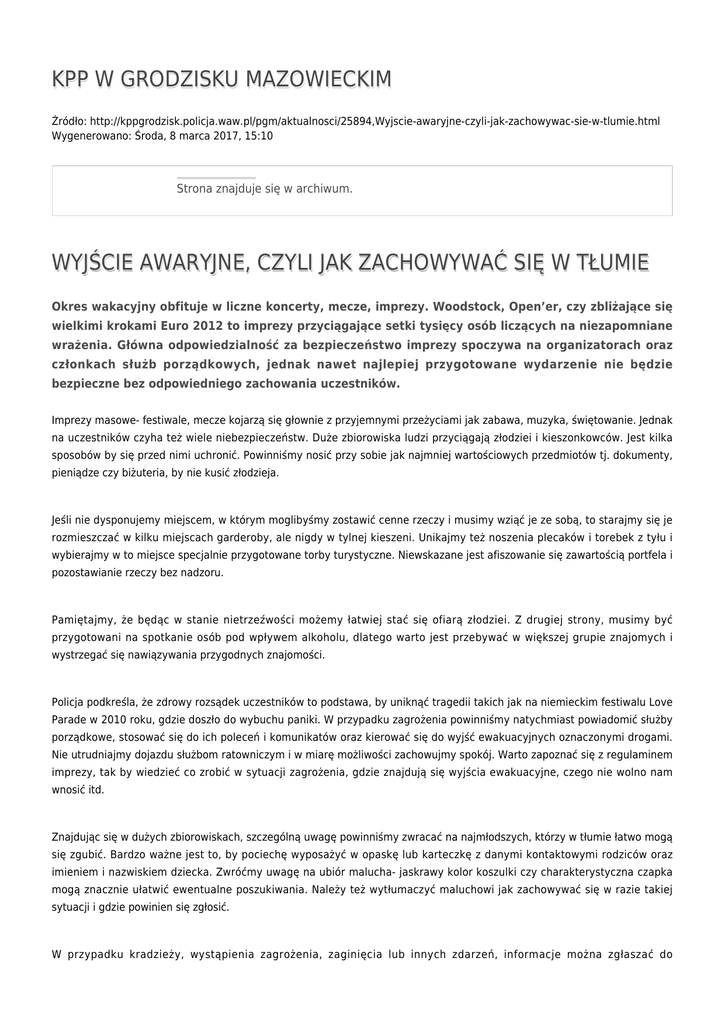 KPP W GRODZISKU MAZOWIECKIM

Źródło: http://kppgrodzisk.policja.waw.pl/pgm/aktualnosci/25894,Wyjscie-awaryjne-czyli-jak-zachowywac-sie-w-tlumie.html
Wygenerowano: Środa, 8 marca 2017, 15:10

Strona znajduje się w archiwum.

WYJŚCIE AWARYJNE, CZYLI JAK ZACHOWYWAĆ SIĘ W TŁUMIE

Okres wakacyjny obfituje w liczne koncerty, mecze, imprezy. Woodstock, Open'er, czy zbliżające się wielkimi krokami Euro 2012 to imprezy przyciągające setki tysięcy osób liczących na niezapomniane wrażenia. Główna odpowiedzialność za bezpieczeństwo imprezy spoczywa na organizatorach oraz członkach służb porządkowych, jednak nawet najlepiej przygotowane wydarzenie nie będzie bezpieczne bez odpowiedniego zachowania uczestników.

Imprezy masowe- festiwale, mecze kojarzą się głownie z przyjemnymi przeżyciami jak zabawa, muzyka, świętowanie. Jednak na uczestników czyha też wiele niebezpieczeństw. Duże zbiorowiska ludzi przyciągają złodziei i kieszonkowców. Jest kilka sposobów by się przed nimi uchronić. Powinniśmy nosić przy sobie jak najmniej wartościowych przedmiotów tj. dokumenty, pieniądze czy biżuteria, by nie kusić złodzieja.

Jeśli nie dysponujemy miejscem, w którym moglibyśmy zostawić cenne rzeczy i musimy wziąć je ze sobą, to starajmy się je rozmieszczać w kilku miejscach garderoby, ale nigdy w tylnej kieszeni. Unikajmy też noszenia plecaków i torebek z tyłu i wybierajmy w to miejsce specjalnie przygotowane torby turystyczne. Niewskazane jest afiszowanie się zawartością portfela i pozostawianie rzeczy bez nadzoru.

Pamiętajmy, że będąc w stanie nietrzeźwości możemy łatwiej stać się ofiarą złodziei. Z drugiej strony, musimy być przygotowani na spotkanie osób pod wpływem alkoholu, dlatego warto jest przebywać w większej grupie znajomych i wystrzegać się nawiązywania przygodnych znajomości.

Policja podkreśla, że zdrowy rozsądek uczestników to podstawa, by uniknąć tragedii takich jak na niemieckim festiwalu Love Parade w 2010 roku, gdzie doszło do wybuchu paniki. W przypadku zagrożenia powinniśmy natychmiast powiadomić służby porządkowe, stosować się do ich poleceń i komunikatów oraz kierować się do wyjść ewakuacyjnych oznaczonymi drogami. Nie utrudniajmy dojazdu służbom ratowniczym i w miarę możliwości zachowujmy spokój. Warto zapoznać się z regulaminem imprezy, tak by wiedzieć co zrobić w sytuacji zagrożenia, gdzie znajdują się wyjścia ewakuacyjne, czego nie wolno nam wnosić itd.

Znajdując się w dużych zbiorowiskach, szczególną uwagę powinniśmy zwracać na najmłodszych, którzy w tłumie łatwo mogą się zgubić. Bardzo ważne jest to, by pociechę wyposażyć w opaskę lub karteczkę z danymi kontaktowymi rodziców oraz imieniem i nazwiskiem dziecka. Zwróćmy uwagę na ubiór malucha- jaskrawy kolor koszulki czy charakterystyczna czapka mogą znacznie ułatwić ewentualne poszukiwania. Należy też wytłumaczyć maluchowi jak zachowywać się w razie takiej sytuacji i gdzie powinien się zgłosić.

W przypadku kradzieży, wystąpienia zagrożenia, zaginięcia lub innych zdarzeń, informacje można zgłaszać do